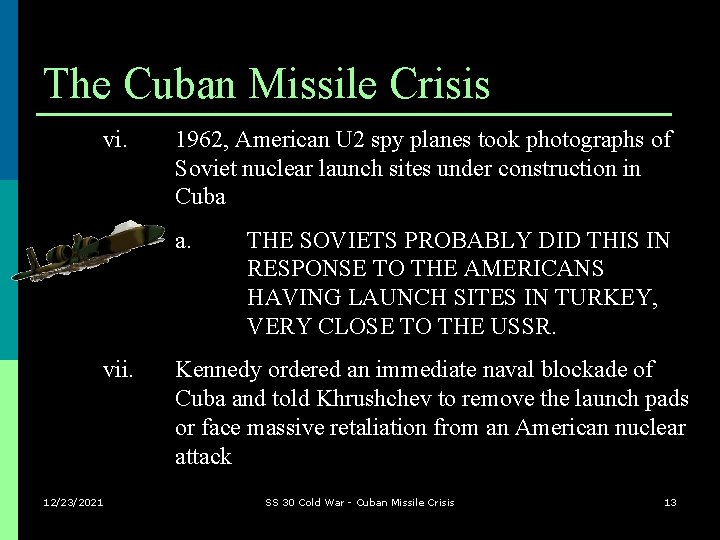 The Cuban Missile Crisis

vi. 1962, American U2 spy planes took photographs of Soviet nuclear launch sites under construction in Cuba

a. THE SOVIETS PROBABLY DID THIS IN RESPONSE TO THE AMERICANS HAVING LAUNCH SITES IN TURKEY, VERY CLOSE TO THE USSR.

vii. Kennedy ordered an immediate naval blockade of Cuba and told Khrushchev to remove the launch pads or face massive retaliation from an American nuclear attack

12/23/2021

SS 30 Cold War - Cuban Missile Crisis

13